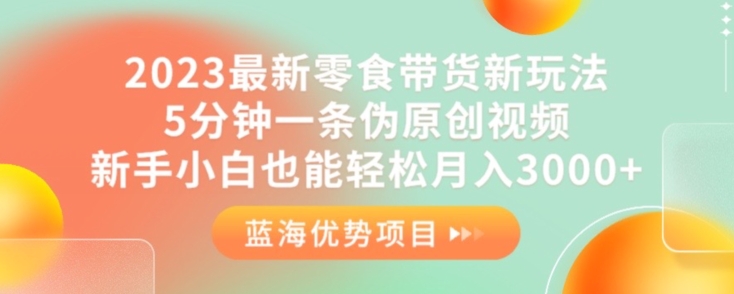 2023最新零食带货新玩法
5分钟一条伪原创视频
新手小白也能轻松月入3000+

蓝海优势项目